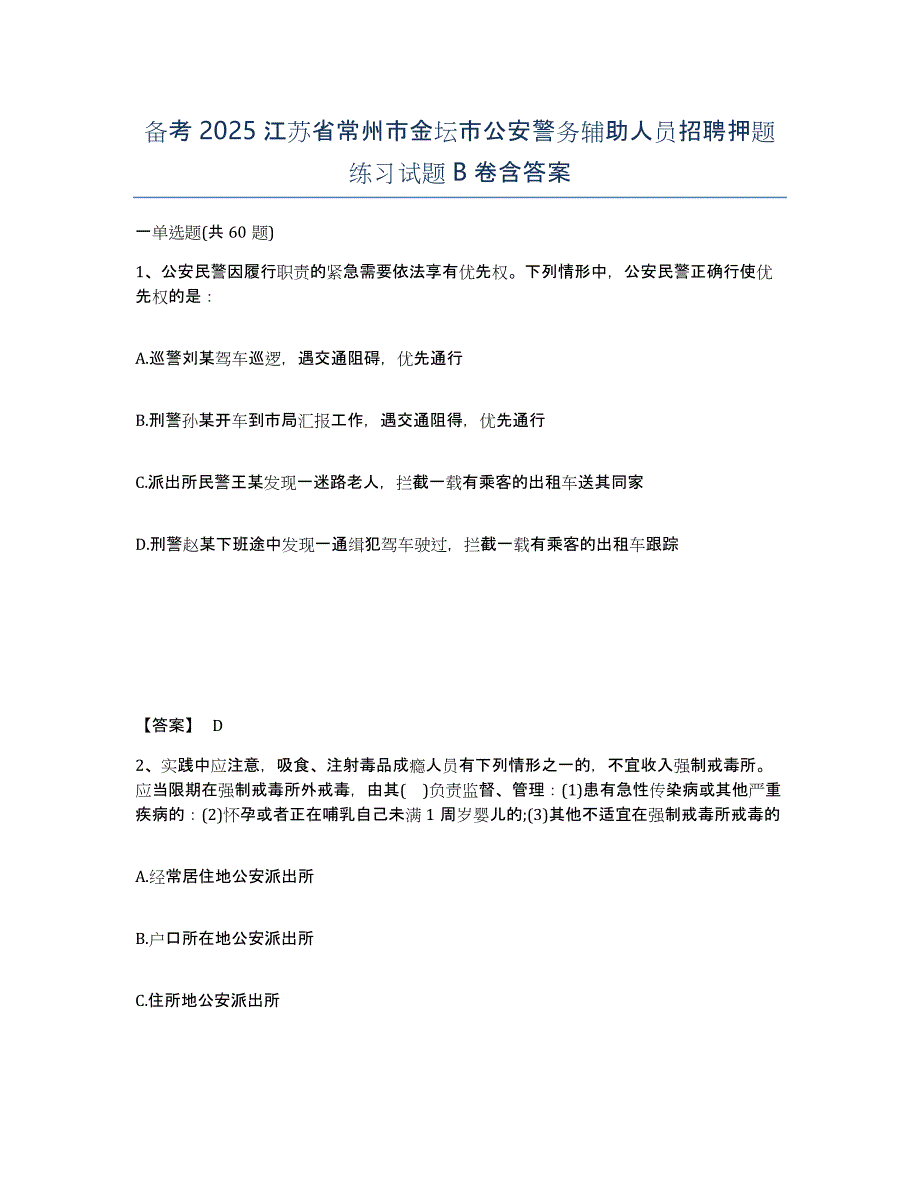 备考 2025 江苏省常州市金坛市公安警务辅助人员招聘押题练习试题 B 卷含答案

一单选题(共 60 题)

1、公安民警因履行职责的紧急需要依法享有优先权。下列情形中，公安民警正确行使优先权的是：

A.巡警刘某驾车巡逻，遇交通阻碍，优先通行

B.刑警孙某开车到市局汇报工作，遇交通阻得，优先通行

C.派出所民警王某发现一迷路老人，拦截一载有乘客的出租车送其同家

D.刑警赵某下班途中发现一通缉犯驾车驶过，拦截一载有乘客的出租车跟踪

【答案】 D

2、实践中应注意，吸食、注射毒品成瘾人员有下列情形之一的，不宜收入强制戒毒所。应当限期在强制戒毒所外戒毒，由其( )负责监督、管理：(1)患有急性传染病或其他严重疾病的：(2)怀孕或者正在哺乳自己未满 1 周岁婴儿的;(3)其他不适宜在强制戒毒所戒毒的

A.经常居住地公安派出所

B.户口所在地公安派出所

C.住所地公安派出所